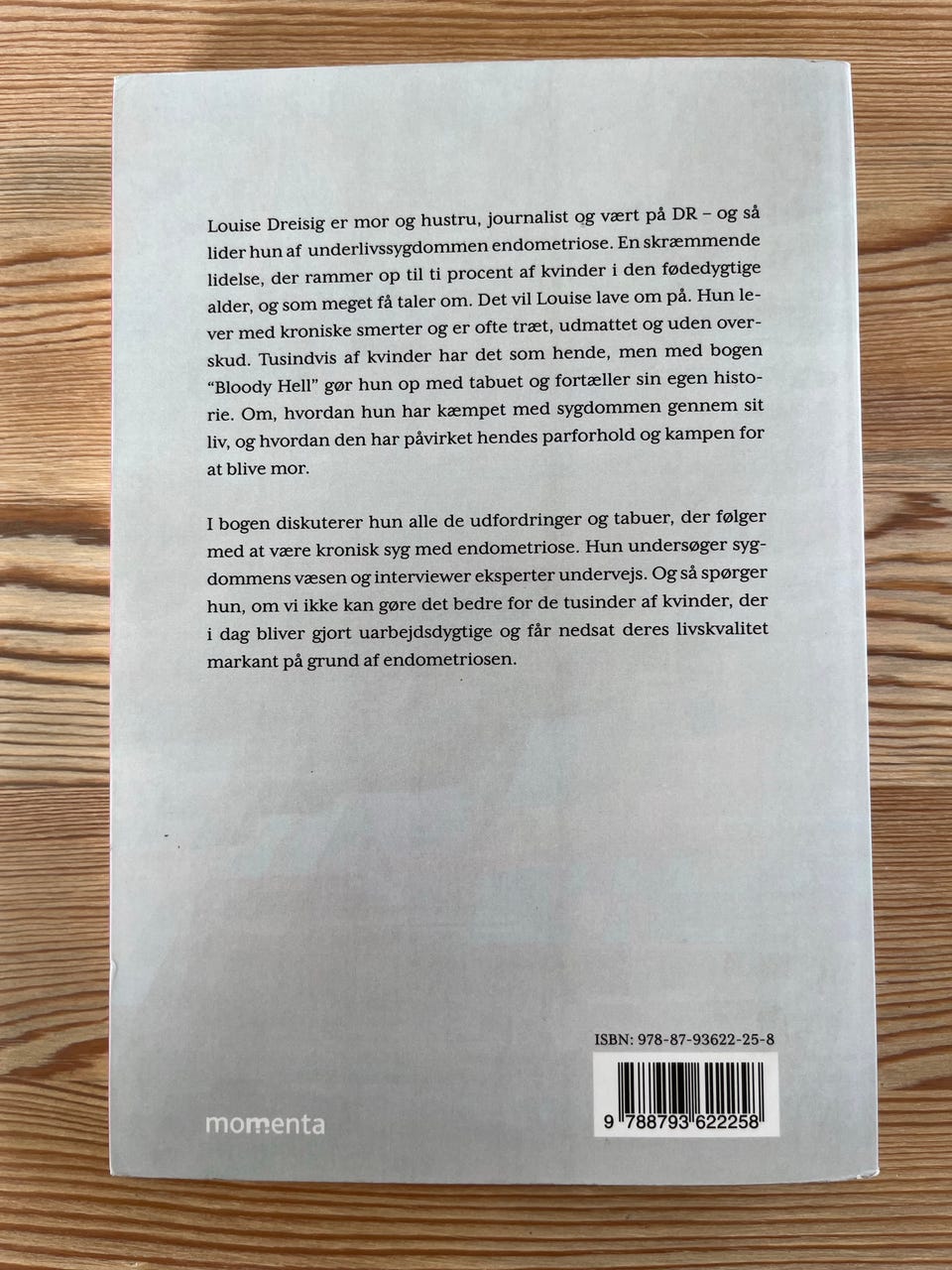 Louise Dreisig er mor og hustru, journalist og vært på DR – og så lider hun af underlivssygdommen endometriose. En skræmmende lidelse, der rammer op til ti procent af kvinder i den fødedygtige alder, og som meget få taler om. Det vil Louise lave om på. Hun lever med kroniske smerter og er ofte træt, udmattet og uden overskud. Tusindvis af kvinder har det som hende, men med bogen "Bloody Hell" gør hun op med tabuet og fortæller sin egen historie. Om, hvordan hun har kæmpet med sygdommen gennem sit liv, og hvordan den har påvirket hendes parforhold og kampen for at blive mor.

I bogen diskuterer hun alle de udfordringer og tabuer, der følger med at være kronisk syg med endometriose. Hun undersøger sygdommens væsen og interviewer eksperter undervejs. Og så spørger hun, om vi ikke kan gøre det bedre for de tusinder af kvinder, der i dag bliver gjort uarbejdsdygtige og får nedsat deres livskvalitet markant på grund af endometriosen.

ISBN: 978-87-93622-25-8

9 788793 622258

momenta